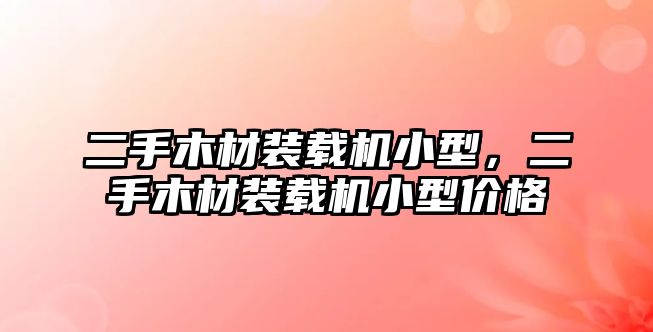 二手木材装载机小型，二手木材装载机小型价格